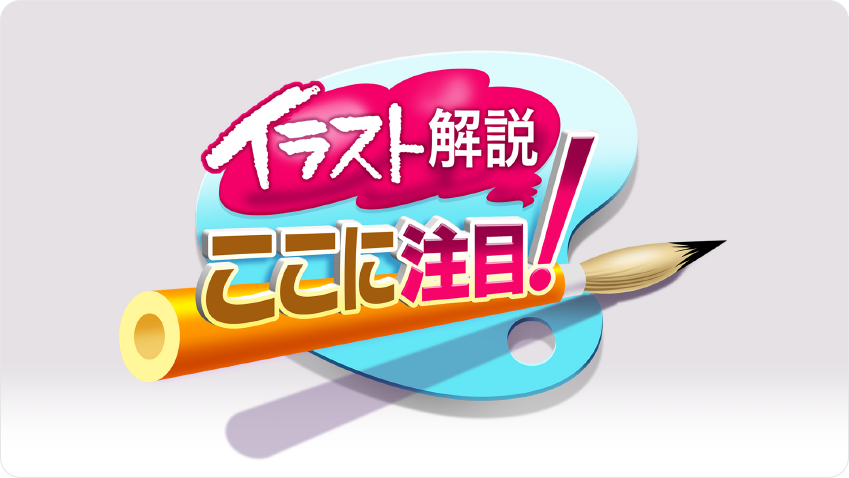 イラスト解説
ここに注目!